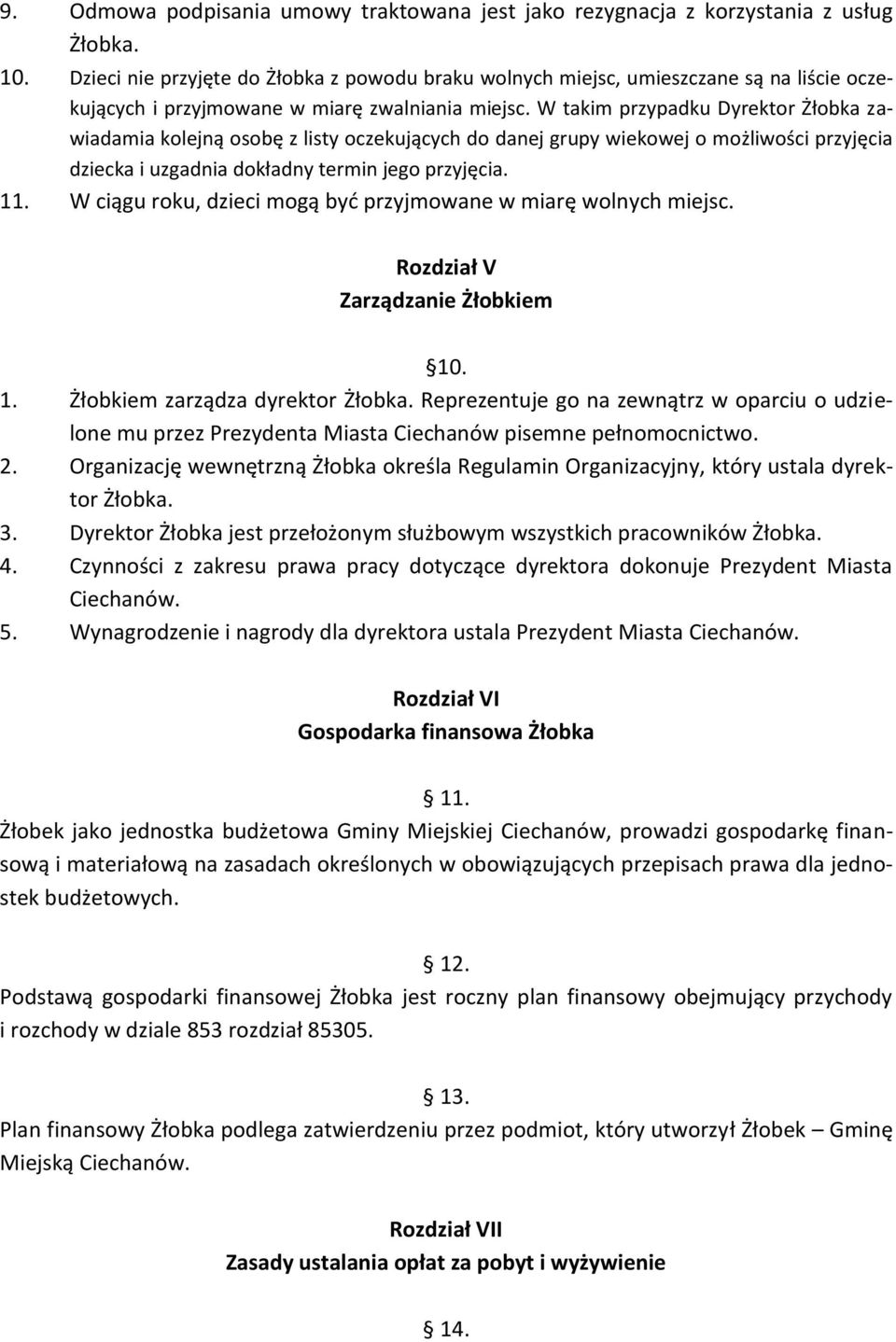 9. Odmowa podpisania umowy traktowana jest jako rezygnacja z korzystania z usług Żłobka.
10. Dzieci nie przyjęte do Żłobka z powodu braku wolnych miejsc, umieszczane są na liście oczekujących i przyjmowane w miarę zwalniania miejsc. W takim przypadku Dyrektor Żłobka zawiadamia kolejną osobę z listy oczekujących do danej grupy wiekowej o możliwości przyjęcia dziecka i uzgadnia dokładny termin jego przyjęcia.
11. W ciągu roku, dzieci mogą być przyjmowane w miarę wolnych miejsc.

Rozdział V
Zarządzanie Żłobkiem

§10.
1. Żłobkiem zarządza dyrektor Żłobka. Reprezentuje go na zewnątrz w oparciu o udzielone mu przez Prezydenta Miasta Ciechanów pisemne pełnomocnictwo.
2. Organizację wewnętrzną Żłobka określa Regulamin Organizacyjny, który ustala dyrektor Żłobka.
3. Dyrektor Żłobka jest przełożonym służbowym wszystkich pracowników Żłobka.
4. Czynności z zakresu prawa pracy dotyczące dyrektora dokonuje Prezydent Miasta Ciechanów.
5. Wynagrodzenie i nagrody dla dyrektora ustala Prezydent Miasta Ciechanów.

Rozdział VI
Gospodarka finansowa Żłobka

§ 11.
Żłobek jako jednostka budżetowa Gminy Miejskiej Ciechanów, prowadzi gospodarkę finansową i materiałową na zasadach określonych w obowiązujących przepisach prawa dla jednostek budżetowych.

§ 12.
Podstawą gospodarki finansowej Żłobka jest roczny plan finansowy obejmujący przychody i rozchody w dziale 853 rozdział 85305.

§ 13.
Plan finansowy Żłobka podlega zatwierdzeniu przez podmiot, który utworzył Żłobek – Gminę Miejską Ciechanów.

Rozdział VII
Zasady ustalania opłat za pobyt i wyżywienie

§ 14.